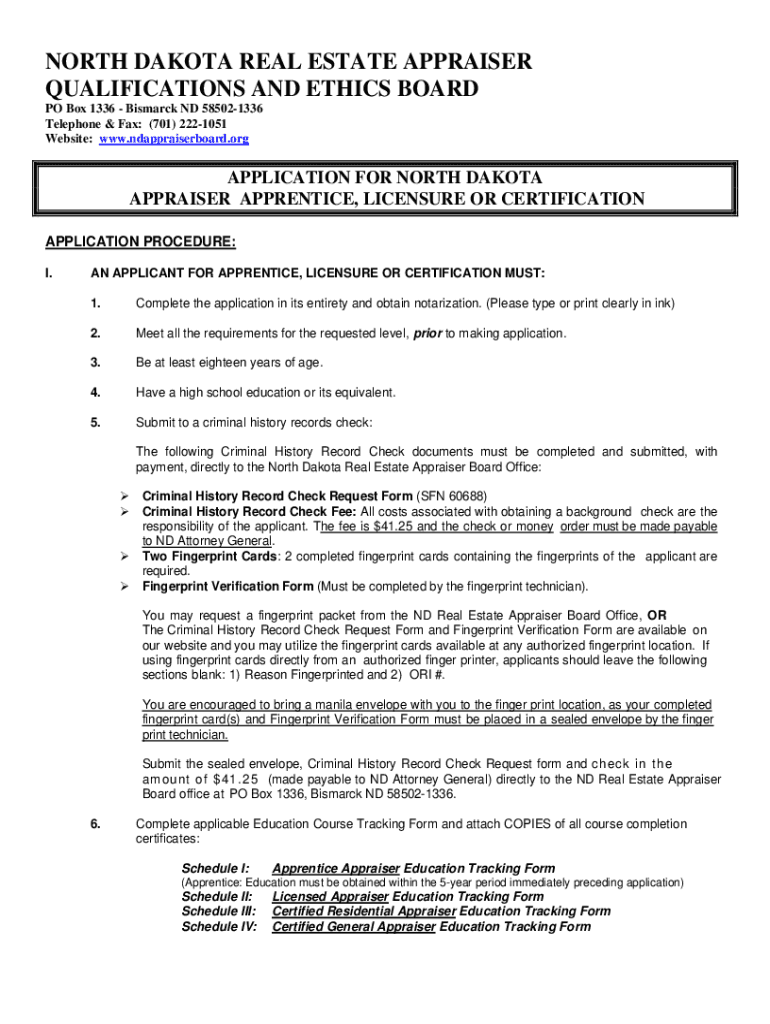 NORTH DAKOTA REAL ESTATE APPRAISER QUALIFICATIONS AND ETHICS BOARD

PO Box 1336 - Bismarck ND 58502-1336
Telephone & Fax: (701) 222-1051
Website: www.ndappraiserboard.org

APPLICATION FOR NORTH DAKOTA
APPRAISER APPRENTICE, LICENSURE OR CERTIFICATION

APPLICATION PROCEDURE:

I. AN APPLICANT FOR APPRENTICE, LICENSURE OR CERTIFICATION MUST:

1. Complete the application in its entirety and obtain notarization. (Please type or print clearly in ink)

2. Meet all the requirements for the requested level, prior to making application.

3. Be at least eighteen years of age.

4. Have a high school education or its equivalent.

5. Submit to a criminal history records check:

The following Criminal History Record Check documents must be completed and submitted, with payment, directly to the North Dakota Real Estate Appraiser Board Office:

➢ Criminal History Record Check Request Form (SFN 60688)
➢ Criminal History Record Check Fee: All costs associated with obtaining a background check are the responsibility of the applicant. The fee is $41.25 and the check or money order must be made payable to ND Attorney General.
➢ Two Fingerprint Cards: 2 completed fingerprint cards containing the fingerprints of the applicant are required.
➢ Fingerprint Verification Form (Must be completed by the fingerprint technician).

You may request a fingerprint packet from the ND Real Estate Appraiser Board Office, OR The Criminal History Record Check Request Form and Fingerprint Verification Form are available on our website and you may utilize the fingerprint cards available at any authorized fingerprint location. If using fingerprint cards directly from an authorized finger printer, applicants should leave the following sections blank: 1) Reason Fingerprinted and 2) ORI #.

You are encouraged to bring a manila envelope with you to the finger print location, as your completed fingerprint card(s) and Fingerprint Verification Form must be placed in a sealed envelope by the finger print technician.

Submit the sealed envelope, Criminal History Record Check Request form and check in the amount of $41.25 (made payable to ND Attorney General) directly to the ND Real Estate Appraiser Board office at PO Box 1336, Bismarck ND 58502-1336.

6. Complete applicable Education Course Tracking Form and attach COPIES of all course completion certificates:

Schedule I: Apprentice Appraiser Education Tracking Form
(Apprentice: Education must be obtained within the 5-year period immediately preceding application)
Schedule II: Licensed Appraiser Education Tracking Form
Schedule III: Certified Residential Appraiser Education Tracking Form
Schedule IV: Certified General Appraiser Education Tracking Form